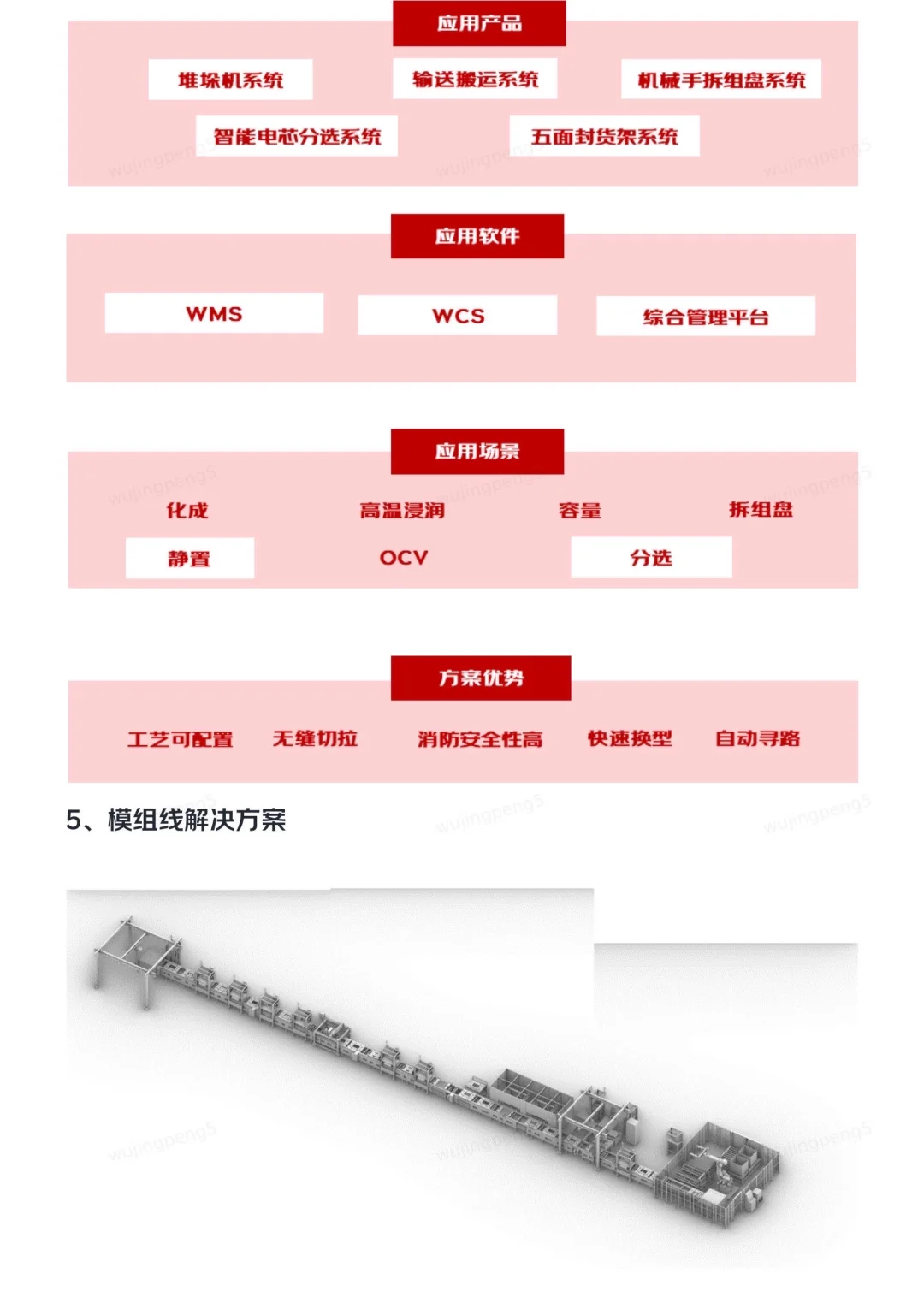 应用产品

堆垛机系统

输送搬运系统

机械手拆组盘系统

智能电芯分选系统

五面封货架系统

应用软件

WMS

WCS

综合管理平台

应用场景

化成

高温浸润

容量

拆组盘

静置

OCV

分选

方案优势

工艺可配置

无缝切拉

消防安全性高

快速换型

自动寻路

5、模组线解决方案

wujingpeng5